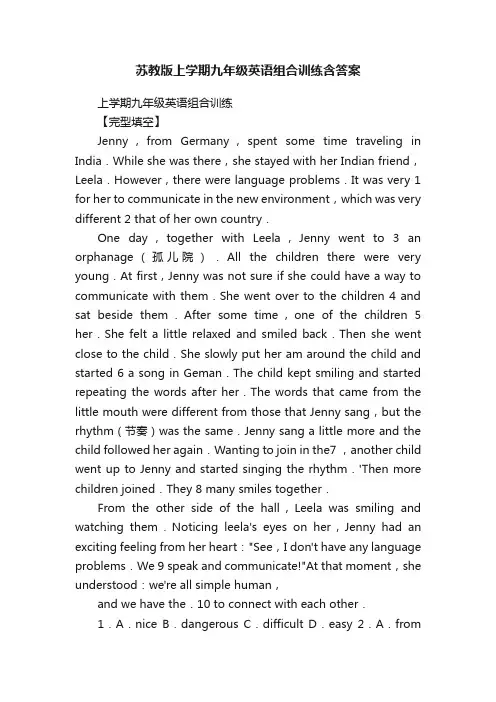 苏教版上学期九年级英语组合训练含答案

上学期九年级英语组合训练

【完型填空】

Jenny , from Germany , spent some time traveling in India . While she was there , she stayed with her Indian friend , Leela . However , there were language problems . It was very 1 for her to communicate in the new environment , which was very different 2 that of her own country .

One day , together with Leela , Jenny went to 3 an orphanage ( 孤儿院 ) . All the children there were very young . At first , Jenny was not sure if she could have a way to communicate with them . She went over to the children 4 and sat beside them . After some time , one of the children 5 her . She felt a little relaxed and smiled back . Then she went close to the child . She slowly put her am around the child and started 6 a song in Geman . The child kept smiling and started repeating the words after her . The words that came from the little mouth were different from those that Jenny sang , but the rhythm ( 节奏 ) was the same . Jenny sang a little more and the child followed her again . Wanting to join in the7 , another child went up to Jenny and started singing the rhythm . 'Then more children joined . They 8 many smiles together .

From the other side of the hall , Leela was smiling and watching them . Noticing leela's eyes on her , Jenny had an exciting feeling from her heart : "See , I don't have any language problems . We 9 speak and communicate!"At that moment , she understood : we're all simple human ,

and we have the . 10 to connect with each other .

1 . A . nice B . dangerous C . difficult D . easy 2 . A . from